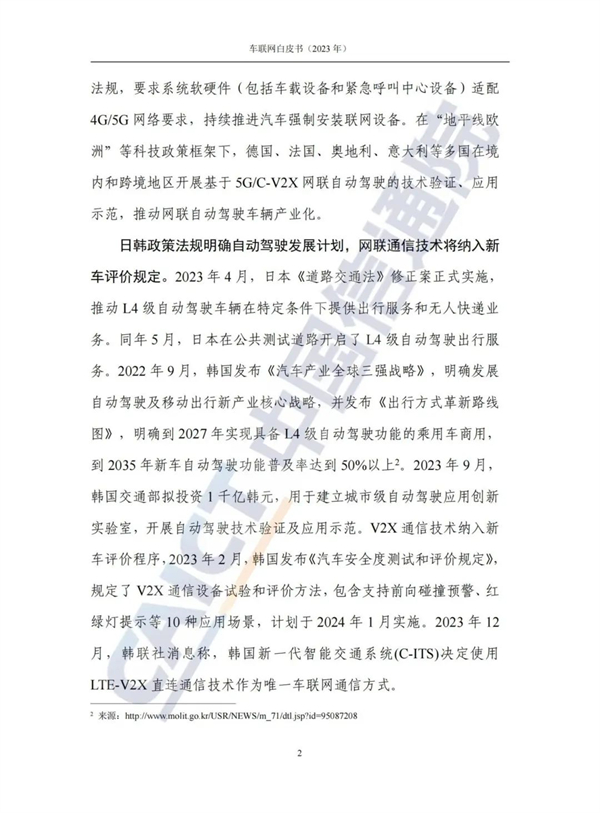 车联网白皮书（2023 年）

法规，要求系统软硬件（包括车载设备和紧急呼叫中心设备）适配 4G/5G 网络要求，持续推进汽车强制安装联网设备。在“地平线欧洲”等科技政策框架下，德国、法国、奥地利、意大利等多国在境内和跨境地区开展基于 5G/C-V2X 网联自动驾驶的技术验证、应用示范，推动网联自动驾驶车辆产业化。

日韩政策法规明确自动驾驶发展计划，网联通信技术将纳入新车评价规定。2023 年 4 月，日本《道路交通法》修正案正式实施，推动 L4 级自动驾驶车辆在特定条件下提供出行服务和无人快递业务。同年 5 月，日本在公共测试道路开启了 L4 级自动驾驶出行服务。2022 年 9 月，韩国发布《汽车产业全球三强战略》，明确发展自动驾驶及移动出行新产业核心战略，并发布《出行方式革新路线图》，明确到 2027 年实现具备 L4 级自动驾驶功能的乘用车商用，到 2035 年新车自动驾驶功能普及率达到 50%以上$^2$。2023 年 9 月，韩国交通部拟投资 1 千亿韩元，用于建立城市级自动驾驶应用创新实验室，开展自动驾驶技术验证及应用示范。V2X 通信技术纳入新车评价程序，2023 年 2 月，韩国发布《汽车安全度测试和评价规定》，规定了 V2X 通信设备试验和评价方法，包含支持前向碰撞预警、红绿灯提示等 10 种应用场景，计划于 2024 年 1 月实施。2023 年 12 月，韩联社消息称，韩国新一代智能交通系统(C-ITS)决定使用 LTE-V2X 直连通信技术作为唯一车联网通信方式。

$^2$ 来源：http://www.molit.go.kr/USR/NEWS/m_71/dtl.jsp?id=95087208

2

CAICT 中国信通院